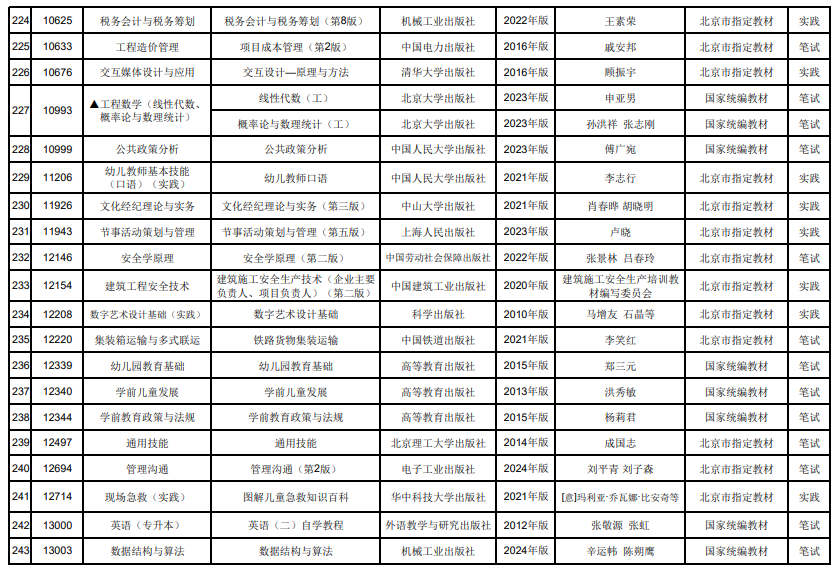 | 224 | 10625 | 税务会计与税务筹划 | 税务会计与税务筹划（第8版） | 机械工业出版社 | 2022年版 | 王素荣 | 北京市指定教材 | 实践 |
|---|---|---|---|---|---|---|---|---|
| 225 | 10633 | 工程造价管理 | 项目成本管理（第2版） | 中国电力出版社 | 2016年版 | 戚安邦 | 北京市指定教材 | 笔试 |
| 226 | 10676 | 交互媒体设计与应用 | 交互设计—原理与方法 | 清华大学出版社 | 2016年版 | 顾振宇 | 北京市指定教材 | 实践 |
| 227 | 10993 | ▲工程数学（线性代数、概率论与数理统计） | 线性代数（工） | 北京大学出版社 | 2023年版 | 申亚男 | 国家统编教材 | 笔试 |
| | | | 概率论与数理统计（工） | 北京大学出版社 | 2023年版 | 孙洪祥 张志刚 | 国家统编教材 | 笔试 |
| 228 | 10999 | 公共政策分析 | 公共政策分析 | 中国人民大学出版社 | 2023年版 | 傅广宛 | 国家统编教材 | 笔试 |
| 229 | 11206 | 幼儿教师基本技能（口语）（实践） | 幼儿教师口语 | 中国人民大学出版社 | 2021年版 | 李志行 | 北京市指定教材 | 实践 |
| 230 | 11926 | 文化经纪理论与实务 | 文化经纪理论与实务（第三版） | 中山大学出版社 | 2021年版 | 肖春晔 胡晓明 | 北京市指定教材 | 笔试 |
| 231 | 11943 | 节事活动策划与管理 | 节事活动策划与管理（第五版） | 上海人民出版社 | 2023年版 | 卢晓 | 北京市指定教材 | 实践 |
| 232 | 12146 | 安全学原理 | 安全学原理（第二版） | 中国劳动社会保障出版社 | 2022年版 | 张景林 吕春玲 | 北京市指定教材 | 笔试 |
| 233 | 12154 | 建筑工程安全技术 | 建筑施工安全生产技术（企业主要负责人、项目负责人）（第二版） | 中国建筑工业出版社 | 2020年版 | 建筑施工安全生产培训教材编写委员会 | 北京市指定教材 | 实践 |
| 234 | 12208 | 数字艺术设计基础（实践） | 数字艺术设计基础 | 科学出版社 | 2010年版 | 马增友 石晶等 | 北京市指定教材 | 实践 |
| 235 | 12220 | 集装箱运输与多式联运 | 铁路货物集装运输 | 中国铁道出版社 | 2021年版 | 李笑红 | 北京市指定教材 | 笔试 |
| 236 | 12339 | 幼儿园教育基础 | 幼儿园教育基础 | 高等教育出版社 | 2015年版 | 郑三元 | 国家统编教材 | 笔试 |
| 237 | 12340 | 学前儿童发展 | 学前儿童发展 | 高等教育出版社 | 2013年版 | 洪秀敏 | 国家统编教材 | 笔试 |
| 238 | 12344 | 学前教育政策与法规 | 学前教育政策与法规 | 高等教育出版社 | 2015年版 | 杨莉君 | 国家统编教材 | 笔试 |
| 239 | 12497 | 通用技能 | 通用技能 | 北京理工大学出版社 | 2014年版 | 成国志 | 北京市指定教材 | 笔试 |
| 240 | 12694 | 管理沟通 | 管理沟通（第2版） | 电子工业出版社 | 2024年版 | 刘平青 刘子森 | 北京市指定教材 | 笔试 |
| 241 | 12714 | 现场急救（实践） | 图解儿童急救知识百科 | 华中科技大学出版社 | 2021年版 | [意]玛利亚·乔瓦娜·比安奇等 | 北京市指定教材 | 实践 |
| 242 | 13000 | 英语（专升本） | 英语（二）自学教程 | 外语教学与研究出版社 | 2012年版 | 张敬源 张虹 | 国家统编教材 | 笔试 |
| 243 | 13003 | 数据结构与算法 | 数据结构与算法 | 机械工业出版社 | 2024年版 | 辛运帏 陈朔鹰 | 国家统编教材 | 笔试 |